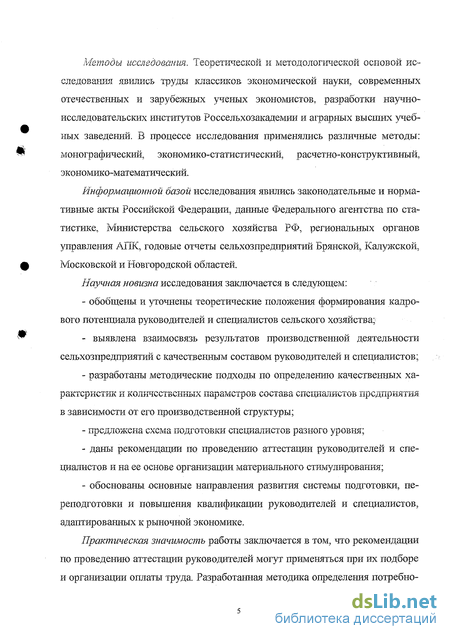 Методы исследования. Теоретической и методологической основой исследования явились труды классиков экономической науки, современных отечественных и зарубежных ученых экономистов, разработки научно-исследовательских институтов Россельхозакадемии и аграрных высших учебных заведений. В процессе исследования применялись различные методы: монографический, экономико-статистический, расчетно-конструктивный, экономико-математический.

Информационной базой исследования явились законодательные и нормативные акты Российской Федерации, данные Федерального агентства по статистике, Министерства сельского хозяйства РФ, региональных органов управления АПК, годовые отчеты сельхозпредприятий Брянской, Калужской, Московской и Новгородской областей.

Научная новизна исследования заключается в следующем:

- обобщены и уточнены теоретические положения формирования кадрового потенциала руководителей и специалистов сельского хозяйства;

- выявлена взаимосвязь результатов производственной деятельности сельхозпредприятий с качественным составом руководителей и специалистов;

- разработаны методические подходы по определению качественных характеристик и количественных параметров состава специалистов предприятия в зависимости от его производственной структуры;

- предложена схема подготовки специалистов разного уровня;

- даны рекомендации по проведению аттестации руководителей и специалистов и на ее основе организации материального стимулирования;

- обоснованы основные направления развития системы подготовки, переподготовки и повышения квалификации руководителей и специалистов, адаптированных к рыночной экономике.

Практическая значимость работы заключается в том, что рекомендации по проведению аттестации руководителей могут применяться при их подборе и организации оплаты труда. Разработанная методика определения потребно-

5

dsLib.net
библиотека диссертаций